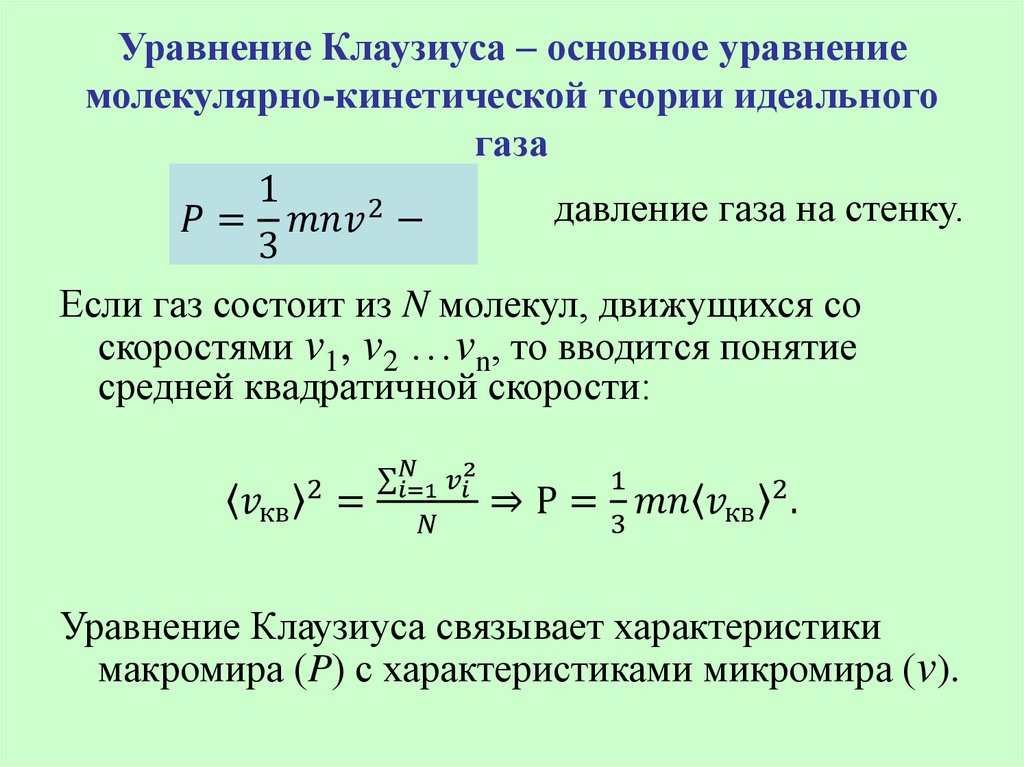 Уравнение Клаузиуса – основное уравнение молекулярно-кинетической теории идеального газа

$P = \frac{1}{3}mnv^2 -$ давление газа на стенку.

Если газ состоит из $N$ молекул, движущихся со скоростями $v_1$, $v_2$ …$v_n$, то вводится понятие средней квадратичной скорости:

$\langle v_{кв} \rangle^2 = \frac{\sum_{i=1}^{N} v_i^2}{N} \Rightarrow P = \frac{1}{3}mn\langle v_{кв} \rangle^2.$

Уравнение Клаузиуса связывает характеристики макромира ($P$) с характеристиками микромира ($v$).